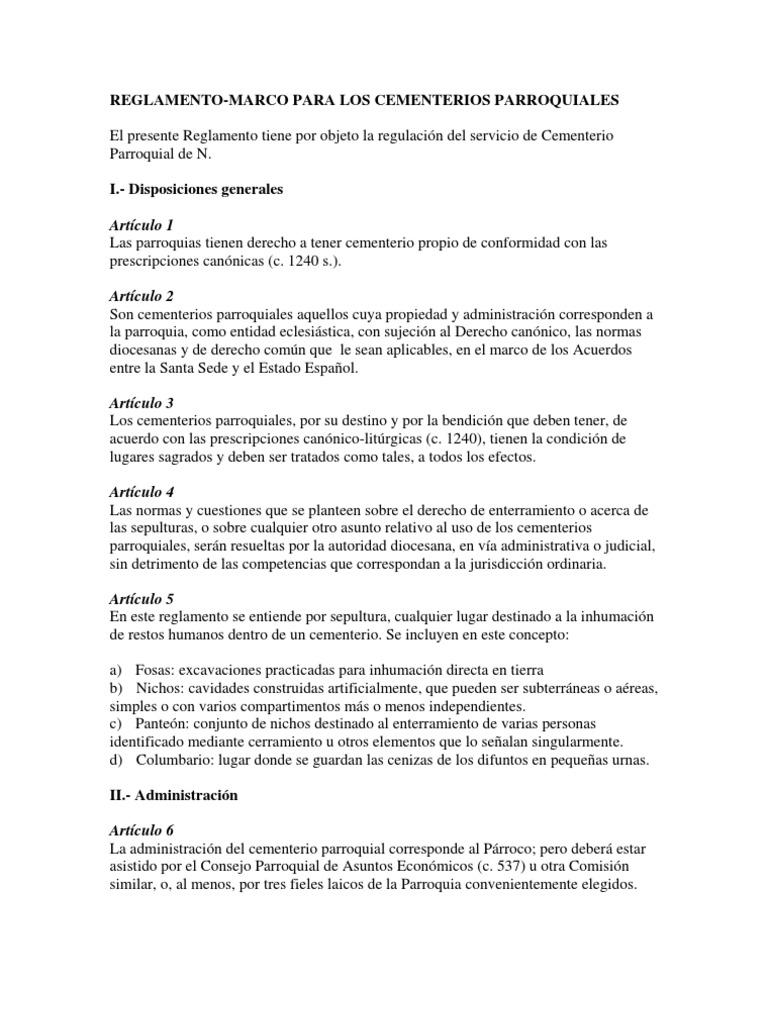 REGLAMENTO-MARCO PARA LOS CEMENTERIOS PARROQUIALES

El presente Reglamento tiene por objeto la regulación del servicio de Cementerio Parroquial de N.

I.- Disposiciones generales

Artículo 1
Las parroquias tienen derecho a tener cementerio propio de conformidad con las prescripciones canónicas (c. 1240 s.).

Artículo 2
Son cementerios parroquiales aquellos cuya propiedad y administración corresponden a la parroquia, como entidad eclesiástica, con sujeción al Derecho canónico, las normas diocesanas y de derecho común que le sean aplicables, en el marco de los Acuerdos entre la Santa Sede y el Estado Español.

Artículo 3
Los cementerios parroquiales, por su destino y por la bendición que deben tener, de acuerdo con las prescripciones canónico-litúrgicas (c. 1240), tienen la condición de lugares sagrados y deben ser tratados como tales, a todos los efectos.

Artículo 4
Las normas y cuestiones que se planteen sobre el derecho de enterramiento o acerca de las sepulturas, o sobre cualquier otro asunto relativo al uso de los cementerios parroquiales, serán resueltas por la autoridad diocesana, en vía administrativa o judicial, sin detrimento de las competencias que correspondan a la jurisdicción ordinaria.

Artículo 5
En este reglamento se entiende por sepultura, cualquier lugar destinado a la inhumación de restos humanos dentro de un cementerio. Se incluyen en este concepto:

a) Fosas: excavaciones practicadas para inhumación directa en tierra
b) Nichos: cavidades construidas artificialmente, que pueden ser subterráneas o aéreas, simples o con varios compartimentos más o menos independientes.
c) Panteón: conjunto de nichos destinado al enterramiento de varias personas identificado mediante cerramiento u otros elementos que lo señalan singularmente.
d) Columbario: lugar donde se guardan las cenizas de los difuntos en pequeñas urnas.

II.- Administración

Artículo 6
La administración del cementerio parroquial corresponde al Párroco; pero deberá estar asistido por el Consejo Parroquial de Asuntos Económicos (c. 537) u otra Comisión similar, o, al menos, por tres fieles laicos de la Parroquia convenientemente elegidos.